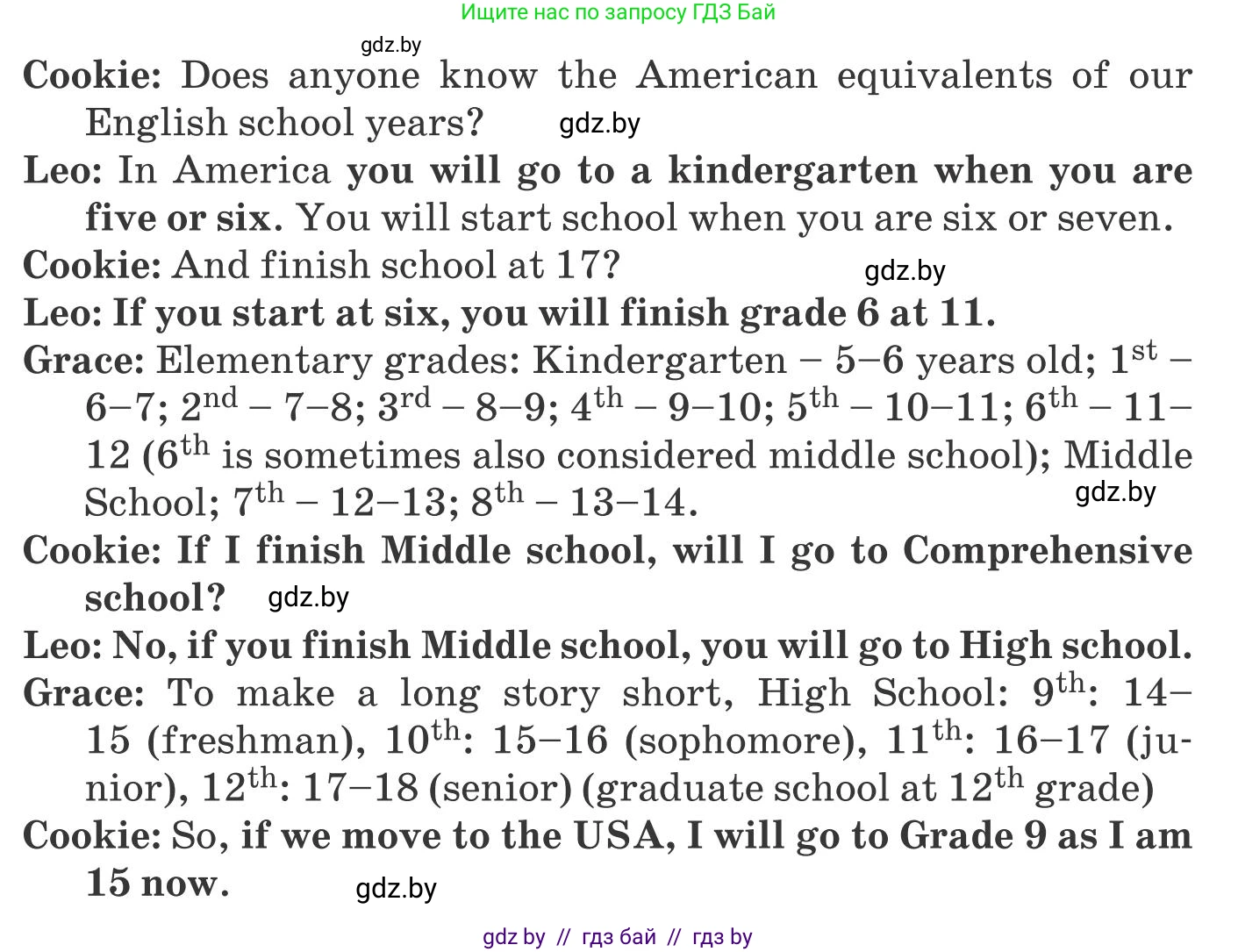 Ищите нас по запросу ГДЗ Бай

gdz.by

Cookie: Does anyone know the American equivalents of our English school years?

gdz.by

Leo: In America you will go to a kindergarten when you are five or six. You will start school when you are six or seven.

Cookie: And finish school at 17?

gdz.by

Leo: If you start at six, you will finish grade 6 at 11.

Grace: Elementary grades: Kindergarten – 5–6 years old; $1^{st}$ – 6–7; $2^{nd}$ – 7–8; $3^{rd}$ – 8–9; $4^{th}$ – 9–10; $5^{th}$ – 10–11; $6^{th}$ – 11–12 ($6^{th}$ is sometimes also considered middle school); Middle School; $7^{th}$ – 12–13; $8^{th}$ – 13–14.

gdz.by

Cookie: If I finish Middle school, will I go to Comprehensive school?

gdz.by

Leo: No, if you finish Middle school, you will go to High school.

Grace: To make a long story short, High School: $9^{th}$: 14–15 (freshman), $10^{th}$: 15–16 (sophomore), $11^{th}$: 16–17 (junior), $12^{th}$: 17–18 (senior) (graduate school at $12^{th}$ grade)

Cookie: So, if we move to the USA, I will go to Grade 9 as I am 15 now.

gdz.by

gdz by // гдз бай // гдз by